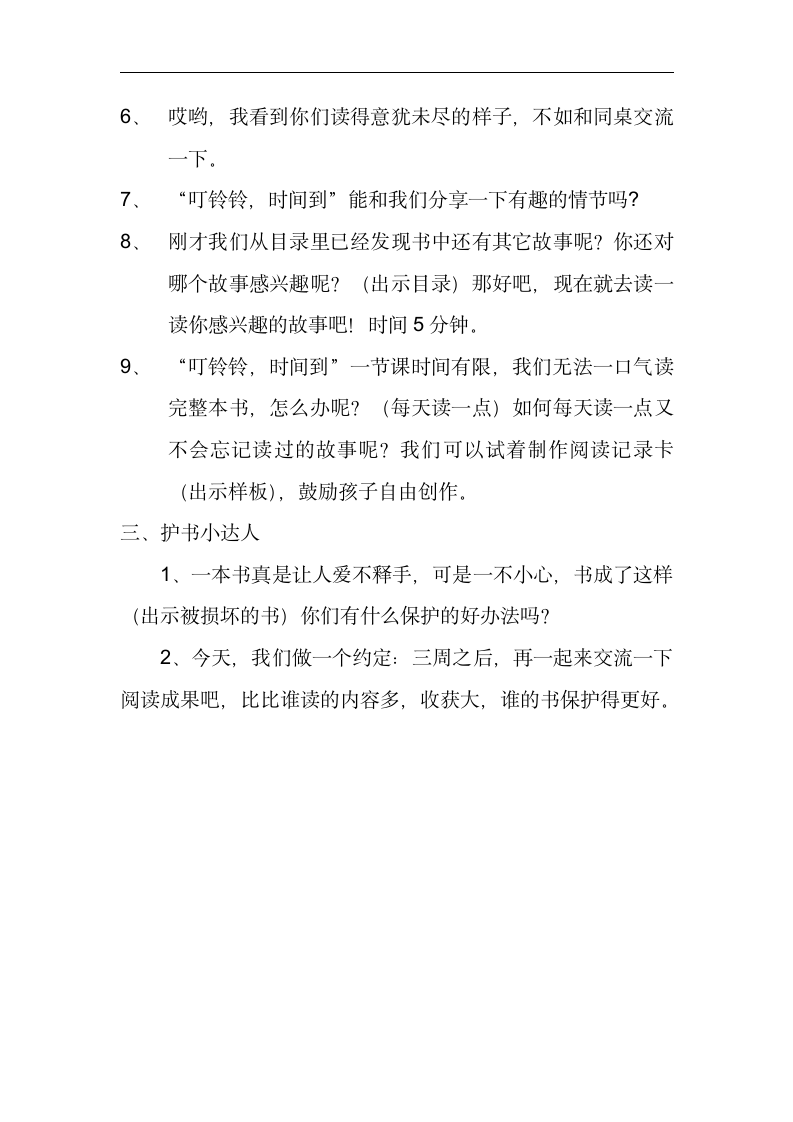 6、 哎哟，我看到你们读得意犹未尽的样子，不如和同桌交流一下。

7、 “叮铃铃，时间到”能和我们分享一下有趣的情节吗?

8、 刚才我们从目录里已经发现书中还有其它故事呢？你还对哪个故事感兴趣呢？（出示目录）那好吧，现在就去读一读你感兴趣的故事吧！时间 5 分钟。

9、 “叮铃铃，时间到”一节课时间有限，我们无法一口气读完整本书，怎么办呢？（每天读一点）如何每天读一点又不会忘记读过的故事呢？我们可以试着制作阅读记录卡（出示样板），鼓励孩子自由创作。

三、护书小达人

1、一本书真是让人爱不释手，可是一不小心，书成了这样（出示被损坏的书）你们有什么保护的好办法吗?

2、今天，我们做一个约定：三周之后，再一起来交流一下阅读成果吧，比比谁读的内容多，收获大，谁的书保护得更好。